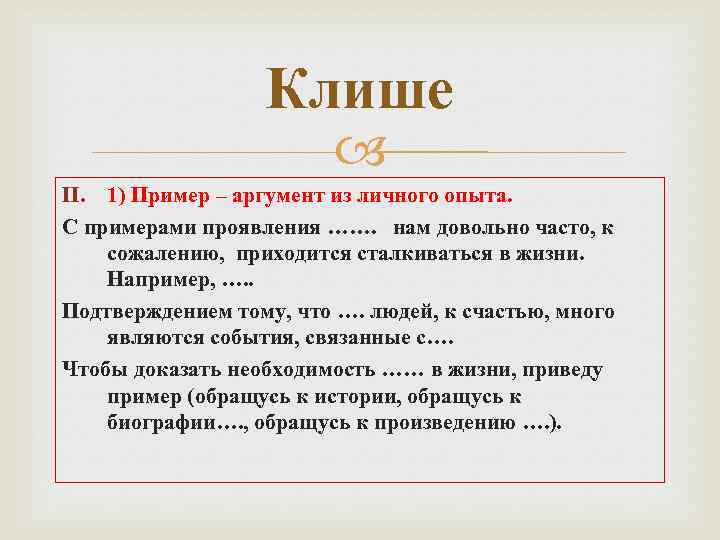 Клише

II. 1) Пример – аргумент из личного опыта.

С примерами проявления ……. нам довольно часто, к сожалению, приходится сталкиваться в жизни. Например, …..

Подтверждением тому, что …. людей, к счастью, много являются события, связанные с….

Чтобы доказать необходимость …… в жизни, приведу пример (обращусь к истории, обращусь к биографии…., обращусь к произведению ….).